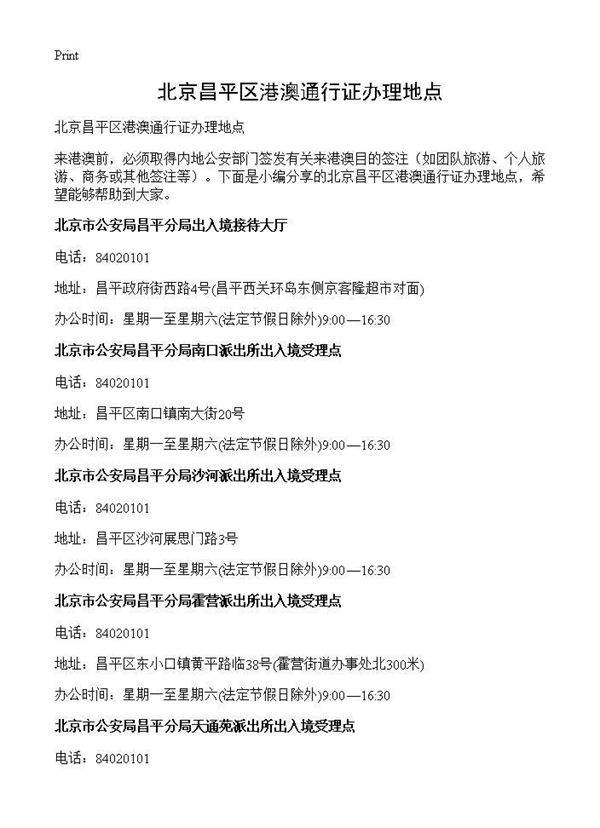 Print

北京昌平区港澳通行证办理地点

北京昌平区港澳通行证办理地点

来港澳前，必须取得内地公安部门签发有关来港澳目的签注（如团队旅游、个人旅游、商务或其他签注等）。下面是小编分享的北京昌平区港澳通行证办理地点，希望能够帮助到大家。

北京市公安局昌平分局出入境接待大厅

电话：84020101

地址：昌平政府街西路4号(昌平西关环岛东侧京客隆超市对面)

办公时间：星期一至星期六(法定节假日除外)9:00—16:30

北京市公安局昌平分局南口派出所出入境受理点

电话：84020101

地址：昌平区南口镇南大街20号

办公时间：星期一至星期六(法定节假日除外)9:00—16:30

北京市公安局昌平分局沙河派出所出入境受理点

电话：84020101

地址：昌平区沙河展思门路3号

办公时间：星期一至星期六(法定节假日除外)9:00—16:30

北京市公安局昌平分局霍营派出所出入境受理点

电话：84020101

地址：昌平区东小口镇黄平路临38号(霍营街道办事处北300米)

办公时间：星期一至星期六(法定节假日除外)9:00—16:30

北京市公安局昌平分局天通苑派出所出入境受理点

电话：84020101